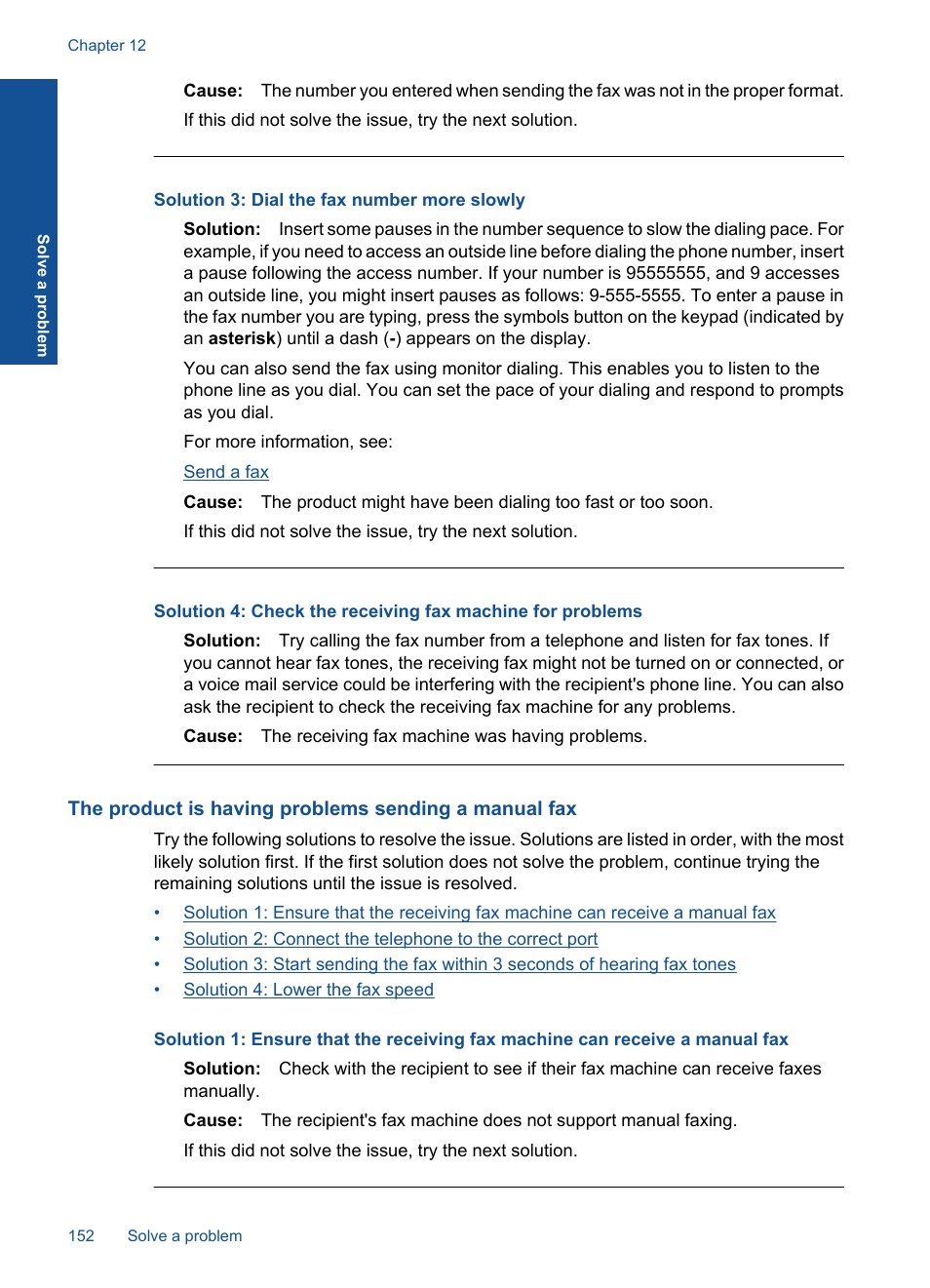 Chapter 12

Solve a problem

Cause: The number you entered when sending the fax was not in the proper format.

If this did not solve the issue, try the next solution.

Solution 3: Dial the fax number more slowly

Solution: Insert some pauses in the number sequence to slow the dialing pace. For example, if you need to access an outside line before dialing the phone number, insert a pause following the access number. If your number is 95555555, and 9 accesses an outside line, you might insert pauses as follows: 9-555-5555. To enter a pause in the fax number you are typing, press the symbols button on the keypad (indicated by an asterisk) until a dash (-) appears on the display.

You can also send the fax using monitor dialing. This enables you to listen to the phone line as you dial. You can set the pace of your dialing and respond to prompts as you dial.

For more information, see:

Send a fax

Cause: The product might have been dialing too fast or too soon.

If this did not solve the issue, try the next solution.

Solution 4: Check the receiving fax machine for problems

Solution: Try calling the fax number from a telephone and listen for fax tones. If you cannot hear fax tones, the receiving fax might not be turned on or connected, or a voice mail service could be interfering with the recipient's phone line. You can also ask the recipient to check the receiving fax machine for any problems.

Cause: The receiving fax machine was having problems.

The product is having problems sending a manual fax

Try the following solutions to resolve the issue. Solutions are listed in order, with the most likely solution first. If the first solution does not solve the problem, continue trying the remaining solutions until the issue is resolved.

• Solution 1: Ensure that the receiving fax machine can receive a manual fax
• Solution 2: Connect the telephone to the correct port
• Solution 3: Start sending the fax within 3 seconds of hearing fax tones
• Solution 4: Lower the fax speed

Solution 1: Ensure that the receiving fax machine can receive a manual fax

Solution: Check with the recipient to see if their fax machine can receive faxes manually.

Cause: The recipient's fax machine does not support manual faxing.

If this did not solve the issue, try the next solution.

152 Solve a problem